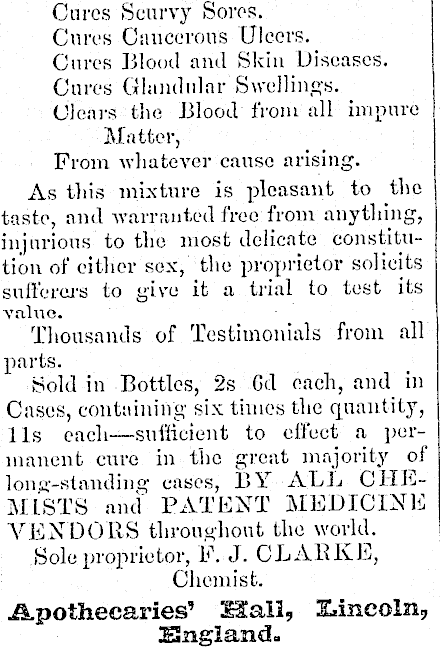 Cures Scurvy Sores.
Cures Cancerous Ulcers.
Cures Blood and Skin Diseases.
Cures Glandular Swellings.
Clears the Blood from all impure Matter,
From whatever cause arising.

As this mixture is pleasant to the taste, and warranted free from anything, injurious to the most delicate constitution of either sex, the proprietor solicits sufferers to give it a trial to test its value.

Thousands of Testimonials from all parts.

Sold in Bottles, 2s 6d each, and in Cases, containing six times the quantity, 11s each—sufficient to effect a permanent cure in the great majority of long-standing cases, BY ALL CHEMISTS and PATENT MEDICINE VENDORS throughout the world.

Sole proprietor, F. J. CLARKE, Chemist.

Apothecaries' Hall, Lincoln, England.